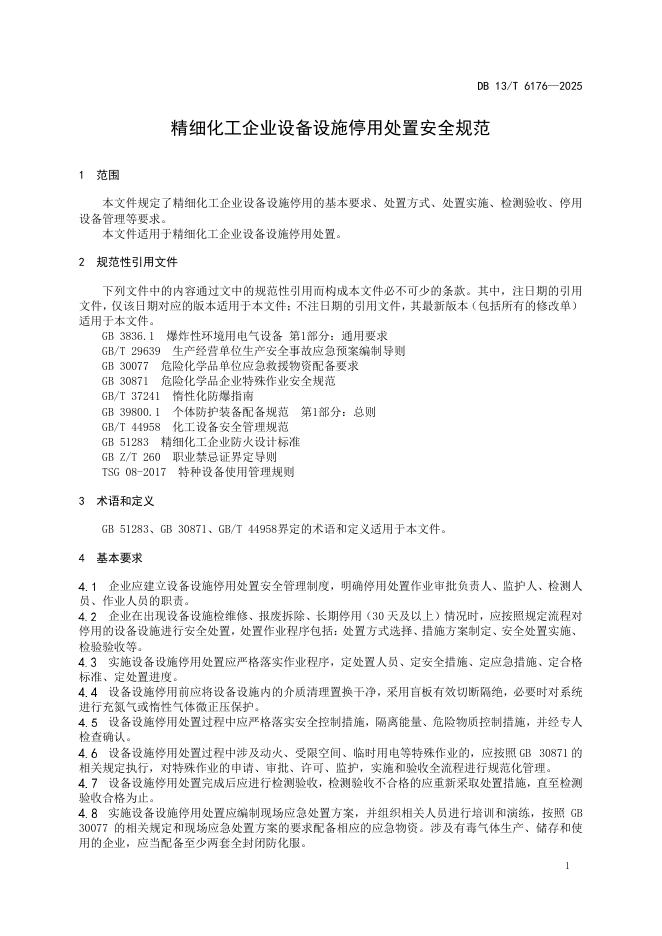 DB 13/T 6176—2025

精细化工企业设备设施停用处置安全规范

1 范围

本文件规定了精细化工企业设备设施停用的基本要求、处置方式、处置实施、检测验收、停用设备管理等要求。
本文件适用于精细化工企业设备设施停用处置。

2 规范性引用文件

下列文件中的内容通过文中的规范性引用而构成本文件必不可少的条款。其中，注日期的引用文件，仅该日期对应的版本适用于本文件；不注日期的引用文件，其最新版本（包括所有的修改单）适用于本文件。
GB 3836.1 爆炸性环境用电气设备 第1部分：通用要求
GB/T 29639 生产经营单位生产安全事故应急预案编制导则
GB 30077 危险化学品单位应急救援物资配备要求
GB 30871 危险化学品企业特殊作业安全规范
GB/T 37241 惰性化防爆指南
GB 39800.1 个体防护装备配备规范 第1部分：总则
GB/T 44958 化工设备安全管理规范
GB 51283 精细化工企业防火设计标准
GB Z/T 260 职业禁忌证界定导则
TSG 08-2017 特种设备使用管理规则

3 术语和定义

GB 51283、GB 30871、GB/T 44958界定的术语和定义适用于本文件。

4 基本要求

4.1 企业应建立设备设施停用处置安全管理制度，明确停用处置作业审批负责人、监护人、检测人员、作业人员的职责。
4.2 企业在出现设备设施检维修、报废拆除、长期停用（30天及以上）情况时，应按照规定流程对停用的设备设施进行安全处置，处置作业程序包括：处置方式选择、措施方案制定、安全处置实施、检验验收等。
4.3 实施设备设施停用处置应严格落实作业程序，定处置人员、定安全措施、定应急措施、定合格标准、定处置进度。
4.4 设备设施停用前应将设备设施内的介质清理置换干净，采用盲板有效切断隔绝，必要时对系统进行充氮气或惰性气体微正压保护。
4.5 设备设施停用处置过程中应严格落实安全控制措施，隔离能量、危险物质控制措施，并经专人检查确认。
4.6 设备设施停用处置过程中涉及动火、受限空间、临时用电等特殊作业的，应按照 GB 30871 的相关规定执行，对特殊作业的申请、审批、许可、监护，实施和验收全流程进行规范化管理。
4.7 设备设施停用处置完成后应进行检测验收，检测验收不合格的应重新采取处置措施，直至检测验收合格为止。
4.8 实施设备设施停用处置应编制现场应急处置方案，并组织相关人员进行培训和演练，按照 GB 30077 的相关规定和现场应急处置方案的要求配备相应的应急物资。涉及有毒气体生产、储存和使用的企业，应当配备至少两套全封闭防化服。

1